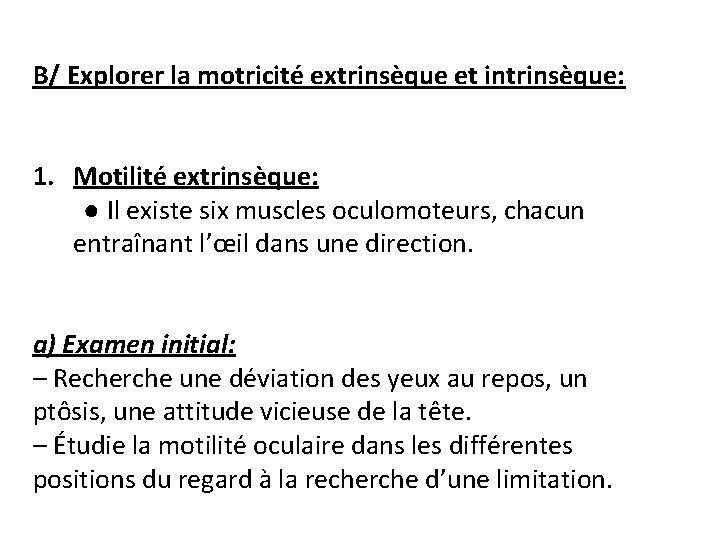 B/ Explorer la motricité extrinsèque et intrinsèque:

1. Motilité extrinsèque:
● Il existe six muscles oculomoteurs, chacun entraînant l'œil dans une direction.

a) Examen initial:
– Recherche une déviation des yeux au repos, un ptôsis, une attitude vicieuse de la tête.
– Étudie la motilité oculaire dans les différentes positions du regard à la recherche d'une limitation.